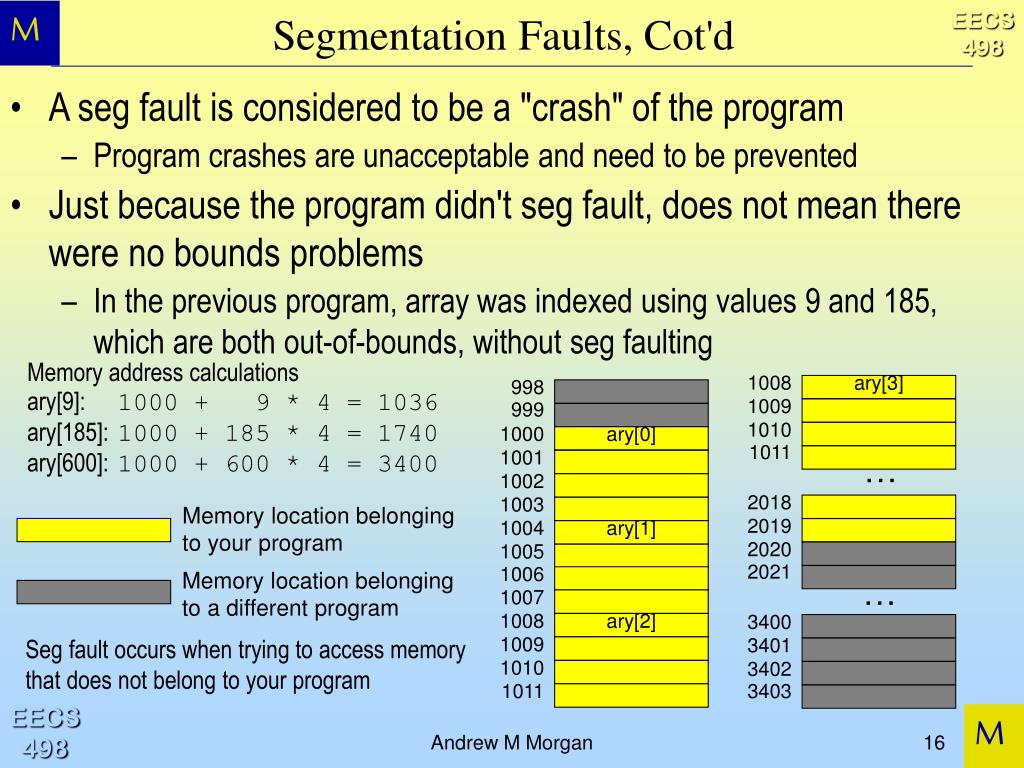 M

Segmentation Faults, Cot'd

EECS 498

• A seg fault is considered to be a "crash" of the program
– Program crashes are unacceptable and need to be prevented
• Just because the program didn't seg fault, does not mean there were no bounds problems
– In the previous program, array was indexed using values 9 and 185, which are both out-of-bounds, without seg faulting

Memory address calculations
ary[9]: 1000 + 9 * 4 = 1036
ary[185]: 1000 + 185 * 4 = 1740
ary[600]: 1000 + 600 * 4 = 3400

Memory location belonging to your program

Memory location belonging to a different program

Seg fault occurs when trying to access memory that does not belong to your program

998
999
1000 ary[0]
1001
1002
1003
1004 ary[1]
1005
1006
1007
1008 ary[2]
1009
1010
1011

1008 ary[3]
1009
1010
1011
...
2018
2019
2020
2021
...
3400
3401
3402
3403

EECS 498

Andrew M Morgan

16

M